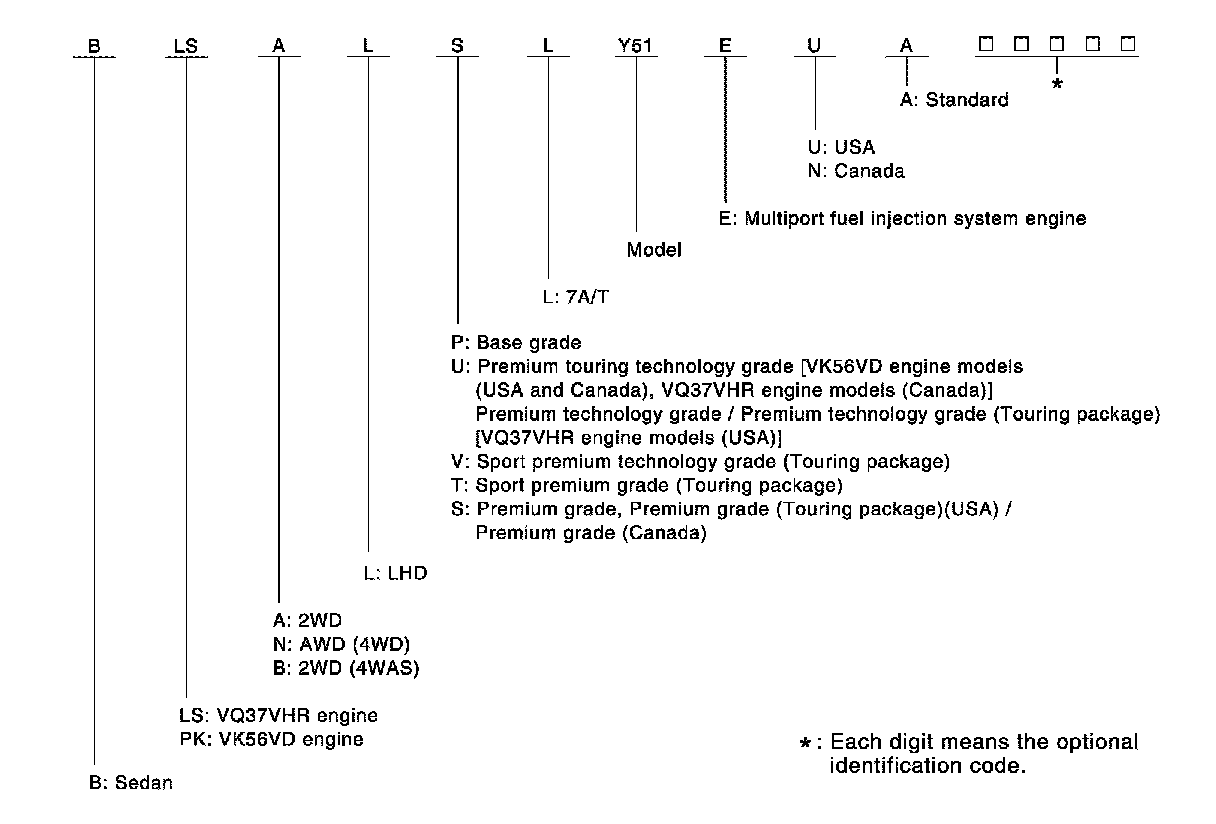 B LS A L S L Y51 E U A □ □ □ □ □
*

A: Standard

U: USA
N: Canada

E: Multiport fuel injection system engine

Model

L: 7A/T

P: Base grade
U: Premium touring technology grade [VK56VD engine models (USA and Canada), VQ37VHR engine models (Canada)]
Premium technology grade / Premium technology grade (Touring package) [VQ37VHR engine models (USA)]
V: Sport premium technology grade (Touring package)
T: Sport premium grade (Touring package)
S: Premium grade, Premium grade (Touring package)(USA) / Premium grade (Canada)

L: LHD

A: 2WD
N: AWD (4WD)
B: 2WD (4WAS)

LS: VQ37VHR engine
PK: VK56VD engine

B: Sedan

*: Each digit means the optional identification code.